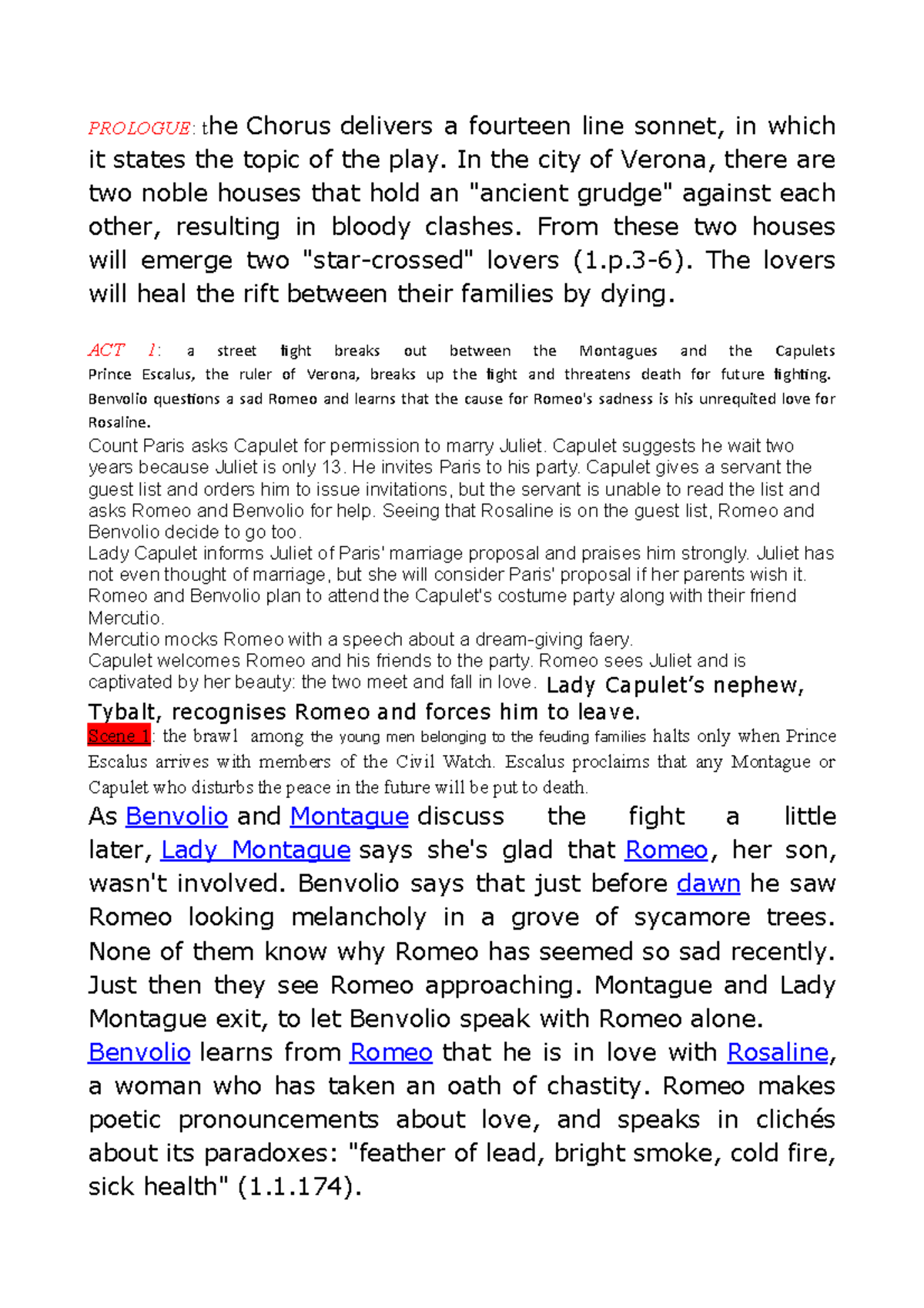 PROLOGUE: the Chorus delivers a fourteen line sonnet, in which it states the topic of the play. In the city of Verona, there are two noble houses that hold an "ancient grudge" against each other, resulting in bloody clashes. From these two houses will emerge two "star-crossed" lovers (1.p.3-6). The lovers will heal the rift between their families by dying.

ACT 1: a street fight breaks out between the Montagues and the Capulets Prince Escalus, the ruler of Verona, breaks up the fight and threatens death for future fighting. Benvolio questions a sad Romeo and learns that the cause for Romeo's sadness is his unrequited love for Rosaline.
Count Paris asks Capulet for permission to marry Juliet. Capulet suggests he wait two years because Juliet is only 13. He invites Paris to his party. Capulet gives a servant the guest list and orders him to issue invitations, but the servant is unable to read the list and asks Romeo and Benvolio for help. Seeing that Rosaline is on the guest list, Romeo and Benvolio decide to go too.
Lady Capulet informs Juliet of Paris' marriage proposal and praises him strongly. Juliet has not even thought of marriage, but she will consider Paris' proposal if her parents wish it.
Romeo and Benvolio plan to attend the Capulet's costume party along with their friend Mercutio.
Mercutio mocks Romeo with a speech about a dream-giving faery.
Capulet welcomes Romeo and his friends to the party. Romeo sees Juliet and is captivated by her beauty: the two meet and fall in love. Lady Capulet's nephew, Tybalt, recognises Romeo and forces him to leave.
Scene 1: the brawl among the young men belonging to the feuding families halts only when Prince Escalus arrives with members of the Civil Watch. Escalus proclaims that any Montague or Capulet who disturbs the peace in the future will be put to death.
As Benvolio and Montague discuss the fight a little later, Lady Montague says she's glad that Romeo, her son, wasn't involved. Benvolio says that just before dawn he saw Romeo looking melancholy in a grove of sycamore trees. None of them know why Romeo has seemed so sad recently. Just then they see Romeo approaching. Montague and Lady Montague exit, to let Benvolio speak with Romeo alone.
Benvolio learns from Romeo that he is in love with Rosaline, a woman who has taken an oath of chastity. Romeo makes poetic pronouncements about love, and speaks in clichés about its paradoxes: "feather of lead, bright smoke, cold fire, sick health" (1.1.174).